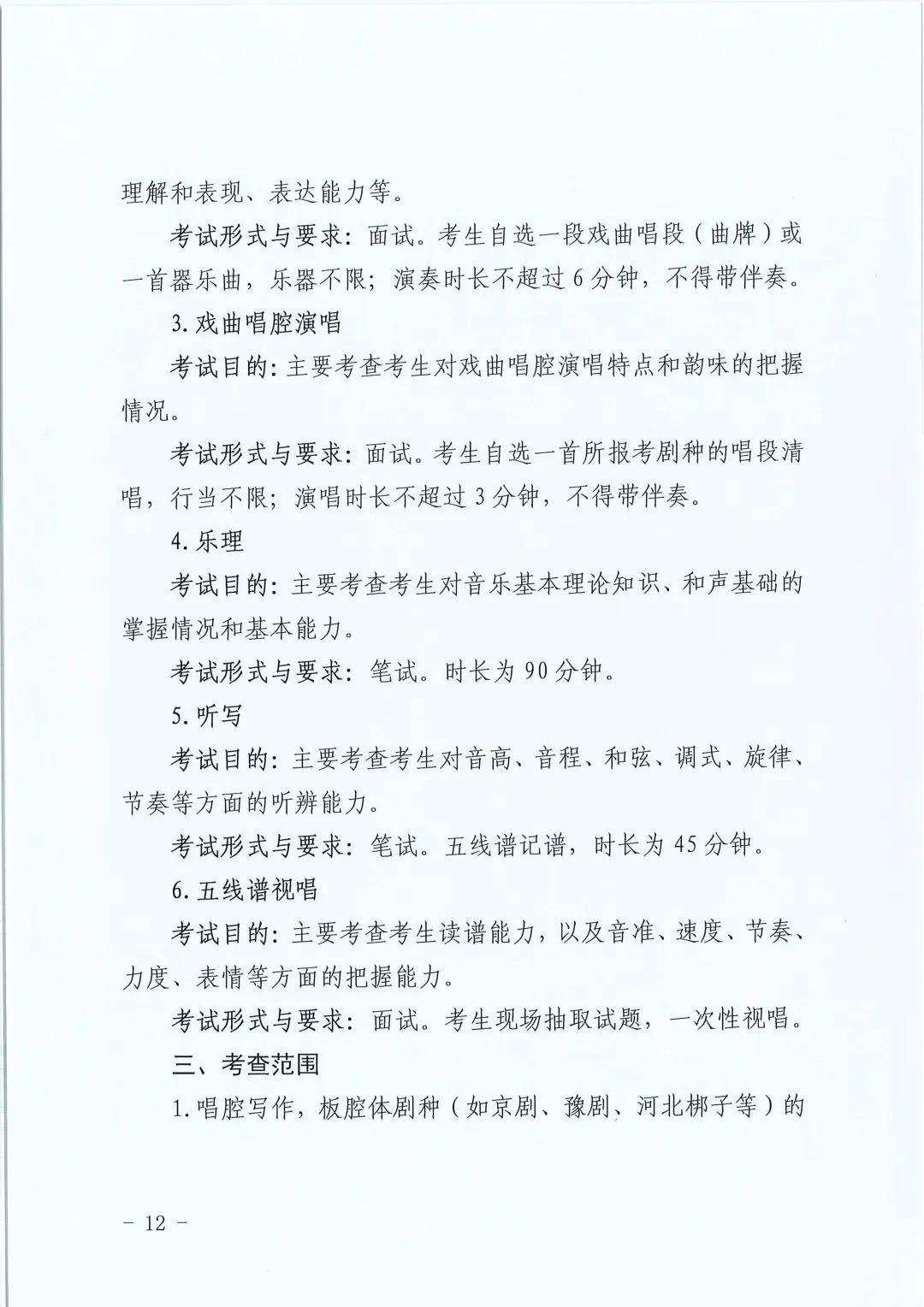 理解和表现、表达能力等。

考试形式与要求：面试。考生自选一段戏曲唱段（曲牌）或一首器乐曲，乐器不限；演奏时长不超过6分钟，不得带伴奏。

3.戏曲唱腔演唱

考试目的：主要考查考生对戏曲唱腔演唱特点和韵味的把握情况。

考试形式与要求：面试。考生自选一首所报考剧种的唱段清唱，行当不限；演唱时长不超过3分钟，不得带伴奏。

4.乐理

考试目的：主要考查考生对音乐基本理论知识、和声基础的掌握情况和基本能力。

考试形式与要求：笔试。时长为90分钟。

5.听写

考试目的：主要考查考生对音高、音程、和弦、调式、旋律、节奏等方面的听辨能力。

考试形式与要求：笔试。五线谱记谱，时长为45分钟。

6.五线谱视唱

考试目的：主要考查考生读谱能力，以及音准、速度、节奏、力度、表情等方面的把握能力。

考试形式与要求：面试。考生现场抽取试题，一次性视唱。

三、考查范围

1.唱腔写作，板腔体剧种（如京剧、豫剧、河北梆子等）的

- 12 -